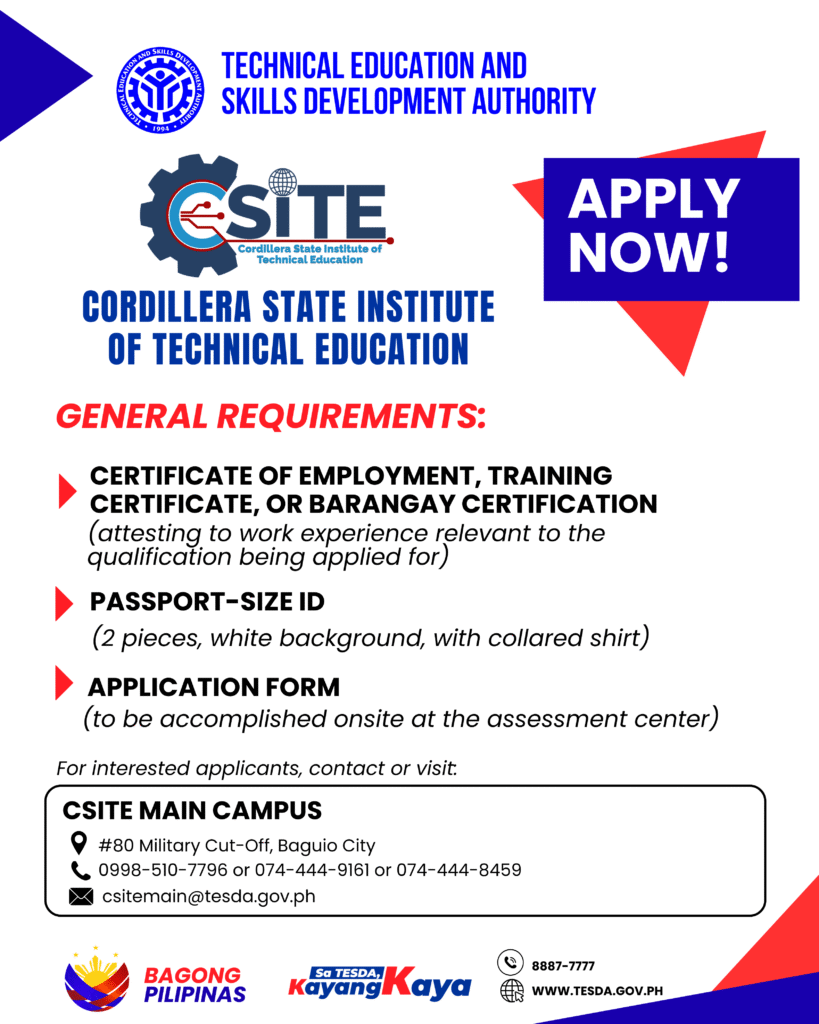 TECHNICAL EDUCATION AND SKILLS DEVELOPMENT AUTHORITY

CSITE
Cordillera State Institute of Technical Education

APPLY NOW!

CORDILLERA STATE INSTITUTE OF TECHNICAL EDUCATION

GENERAL REQUIREMENTS:

CERTIFICATE OF EMPLOYMENT, TRAINING CERTIFICATE, OR BARANGAY CERTIFICATION
(attesting to work experience relevant to the qualification being applied for)

PASSPORT-SIZE ID
(2 pieces, white background, with collared shirt)

APPLICATION FORM
(to be accomplished onsite at the assessment center)

For interested applicants, contact or visit:

CSITE MAIN CAMPUS
#80 Military Cut-Off, Baguio City
0998-510-7796 or 074-444-9161 or 074-444-8459
csitemain@tesda.gov.ph

BAGONG PILIPINAS

Sa TESDA, Kayang Kaya

8887-7777
WWW.TESDA.GOV.PH